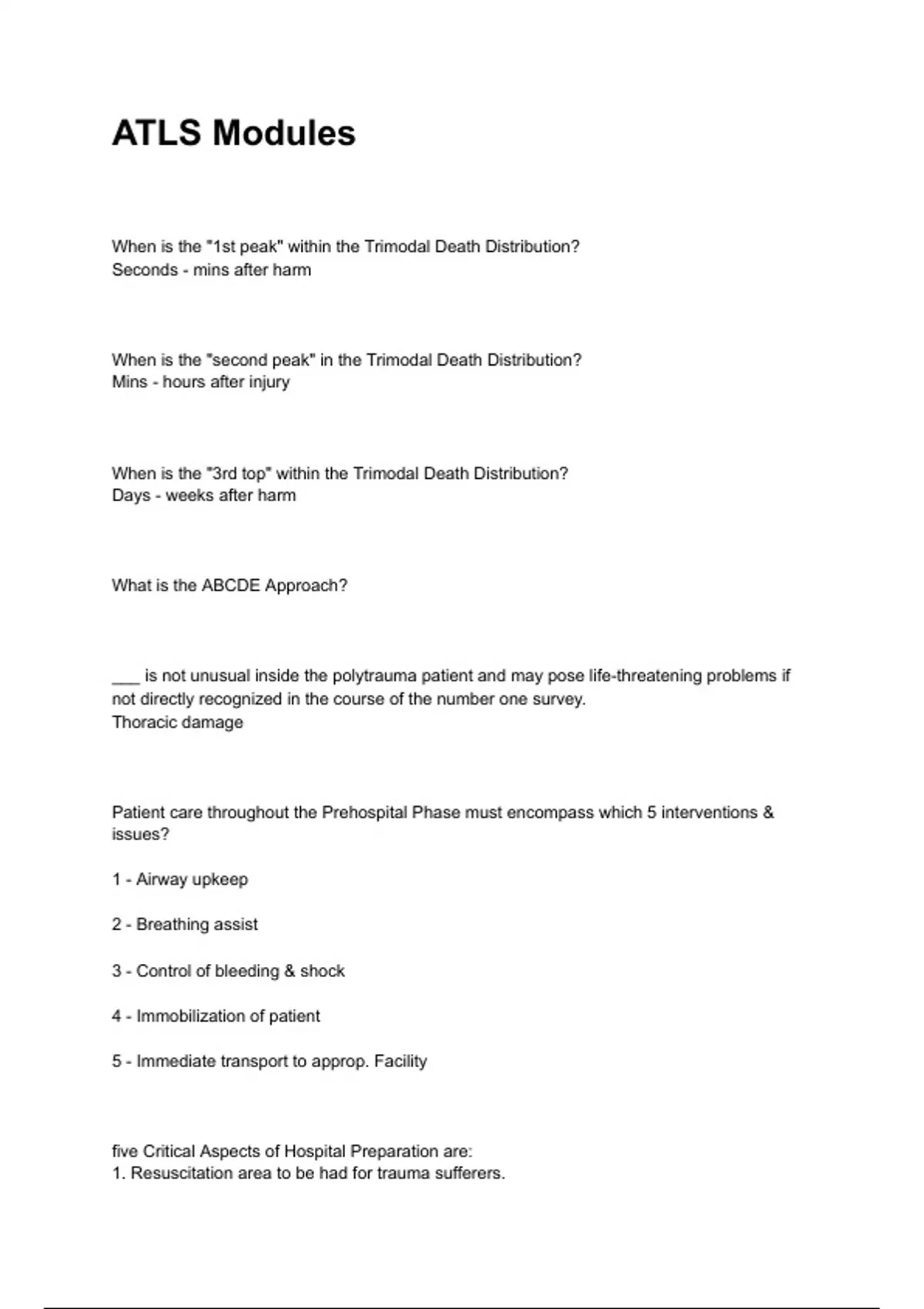 ATLS Modules

When is the "1st peak" within the Trimodal Death Distribution?
Seconds - mins after harm

When is the "second peak" in the Trimodal Death Distribution?
Mins - hours after injury

When is the "3rd top" within the Trimodal Death Distribution?
Days - weeks after harm

What is the ABCDE Approach?

___ is not unusual inside the polytrauma patient and may pose life-threatening problems if not directly recognized in the course of the number one survey.
Thoracic damage

Patient care throughout the Prehospital Phase must encompass which 5 interventions & issues?

1 - Airway upkeep

2 - Breathing assist

3 - Control of bleeding & shock

4 - Immobilization of patient

5 - Immediate transport to approp. Facility

five Critical Aspects of Hospital Preparation are:
1. Resuscitation area to be had for trauma sufferers.